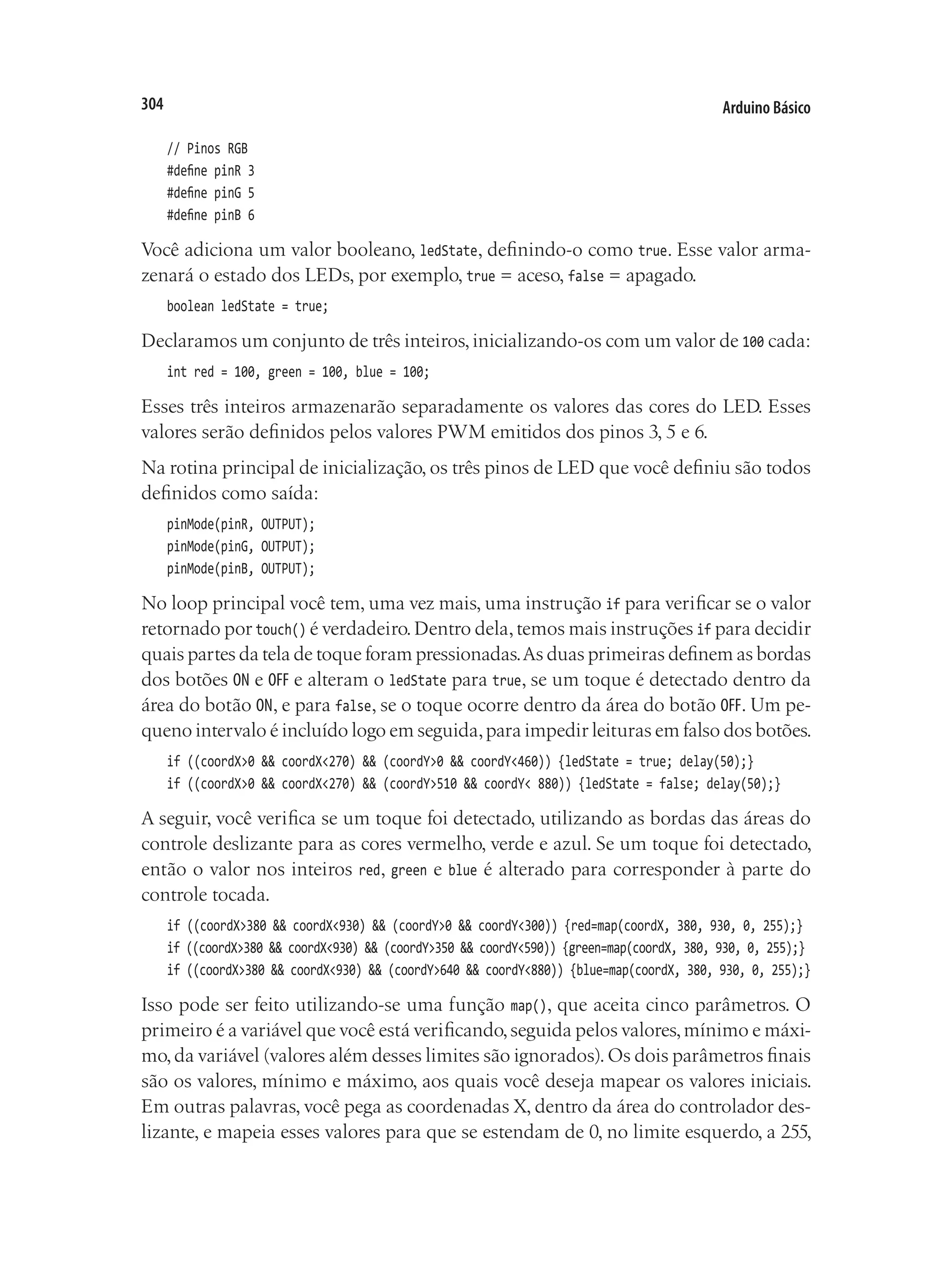 304

Arduino Básico

// Pinos RGB
#define pinR 3
#define pinG 5
#define pinB 6

Você adiciona um valor booleano, ledState, definindo-o como true. Esse valor armazenará o estado dos LEDs, por exemplo, true = aceso, false = apagado.

boolean ledState = true;

Declaramos um conjunto de três inteiros, inicializando-os com um valor de 100 cada:

int red = 100, green = 100, blue = 100;

Esses três inteiros armazenarão separadamente os valores das cores do LED. Esses valores serão definidos pelos valores PWM emitidos dos pinos 3, 5 e 6.

Na rotina principal de inicialização, os três pinos de LED que você definiu são todos definidos como saída:

pinMode(pinR, OUTPUT);
pinMode(pinG, OUTPUT);
pinMode(pinB, OUTPUT);

No loop principal você tem, uma vez mais, uma instrução if para verificar se o valor retornado por touch() é verdadeiro. Dentro dela, temos mais instruções if para decidir quais partes da tela de toque foram pressionadas. As duas primeiras definem as bordas dos botões ON e OFF e alteram o ledState para true, se um toque é detectado dentro da área do botão ON, e para false, se o toque ocorre dentro da área do botão OFF. Um pequeno intervalo é incluído logo em seguida, para impedir leituras em falso dos botões.

if ((coordX>0 && coordX<270) && (coordY>0 && coordY<460)) {ledState = true; delay(50);}
if ((coordX>0 && coordX<270) && (coordY>510 && coordY< 880)) {ledState = false; delay(50);}

A seguir, você verifica se um toque foi detectado, utilizando as bordas das áreas do controle deslizante para as cores vermelho, verde e azul. Se um toque foi detectado, então o valor nos inteiros red, green e blue é alterado para corresponder à parte do controle tocada.

if ((coordX>380 && coordX<930) && (coordY>0 && coordY<300)) {red=map(coordX, 380, 930, 0, 255);}
if ((coordX>380 && coordX<930) && (coordY>350 && coordY<590)) {green=map(coordX, 380, 930, 0, 255);}
if ((coordX>380 && coordX<930) && (coordY>640 && coordY<880)) {blue=map(coordX, 380, 930, 0, 255);}

Isso pode ser feito utilizando-se uma função map(), que aceita cinco parâmetros. O primeiro é a variável que você está verificando, seguida pelos valores, mínimo e máximo, da variável (valores além desses limites são ignorados). Os dois parâmetros finais são os valores, mínimo e máximo, aos quais você deseja mapear os valores iniciais. Em outras palavras, você pega as coordenadas X, dentro da área do controlador deslizante, e mapeia esses valores para que se estendam de 0, no limite esquerdo, a 255,